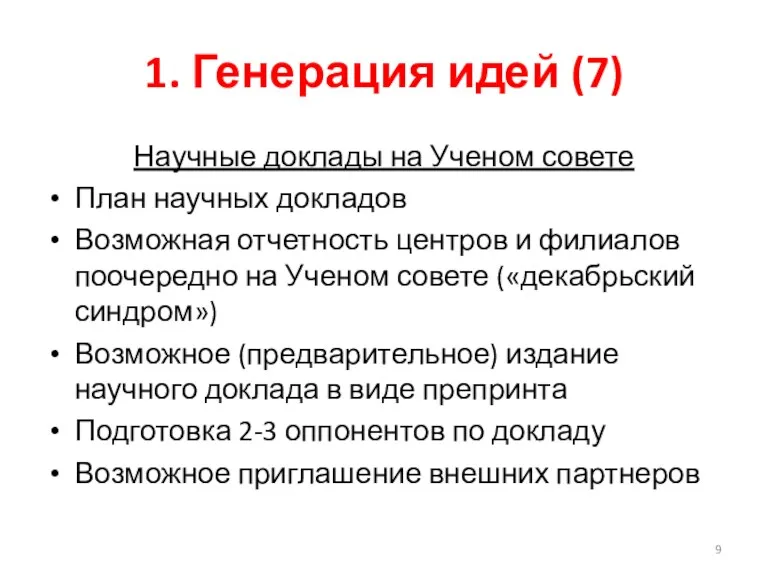 1. Генерация идей (7)

Научные доклады на Ученом совете

• План научных докладов
• Возможная отчетность центров и филиалов поочередно на Ученом совете («декабрьский синдром»)
• Возможное (предварительное) издание научного доклада в виде препринта
• Подготовка 2-3 оппонентов по докладу
• Возможное приглашение внешних партнеров

9